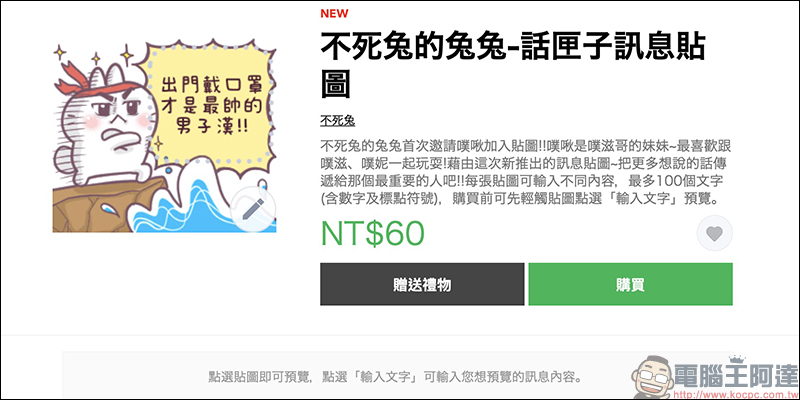 出門戴口罩
才是最帥的
男子漢!!

NEW

不死兔的兔兔-話匣子訊息貼圖

不死兔

不死兔的兔兔首次邀請噗啾加入貼圖!!噗啾是噗滋哥的妹妹~最喜歡跟噗滋、噗妮一起玩耍!藉由這次新推出的訊息貼圖~把更多想說的話傳遞給那個最重要的人吧!!每張貼圖可輸入不同內容, 最多100個文字(含數字及標點符號), 購買前可先輕觸貼圖點選「輸入文字」預覽。

NT$60

贈送禮物

購買

點選貼圖即可預覽, 點選「輸入文字」可輸入您想預覽的訊息內容。

電腦王阿達
http://www.kocpc.com.tw